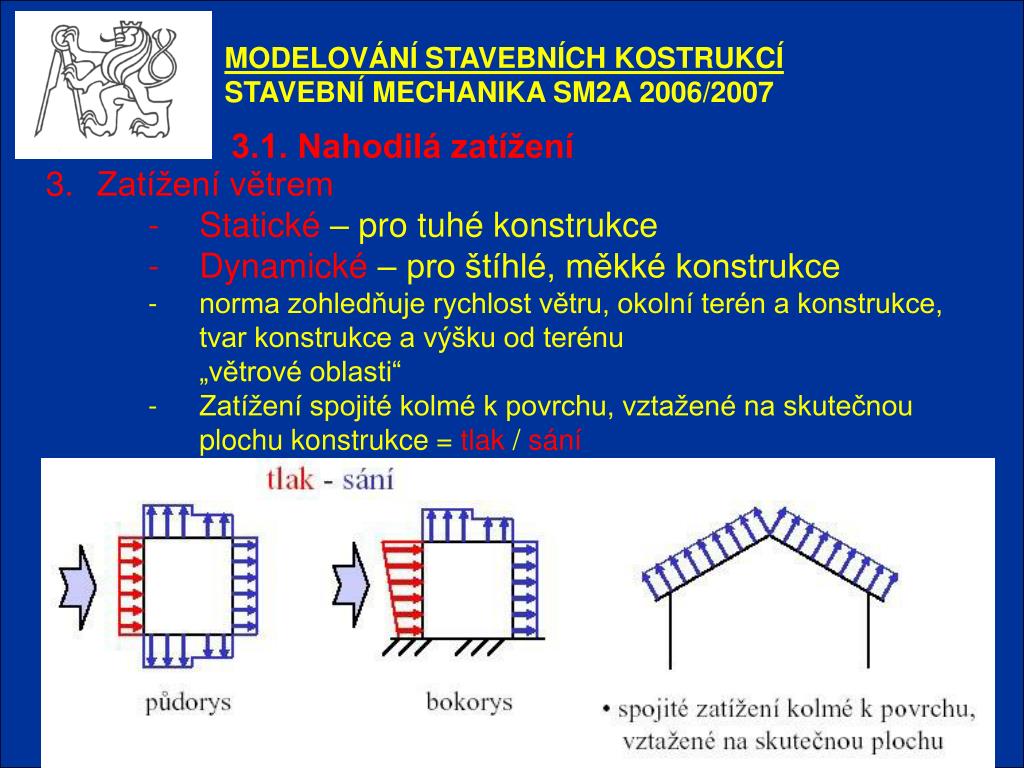 MODELOVÁNÍ STAVEBNÍCH KOSTRUKCÍ
STAVEBNÍ MECHANIKA SM2A 2006/2007

3.1. Nahodilá zatížení

3. Zatížení větrem
- Statické – pro tuhé konstrukce
- Dynamické – pro štíhlé, měkké konstrukce
- norma zohledňuje rychlost větru, okolní terén a konstrukce, tvar konstrukce a výšku od terénu „větrové oblasti“
- Zatížení spojité kolmé k povrchu, vztažené na skutečnou plochu konstrukce = tlak / sání

tlak - sání

půdorys

bokorys

• spojité zatížení kolmé k povrchu, vztažené na skutečnou plochu